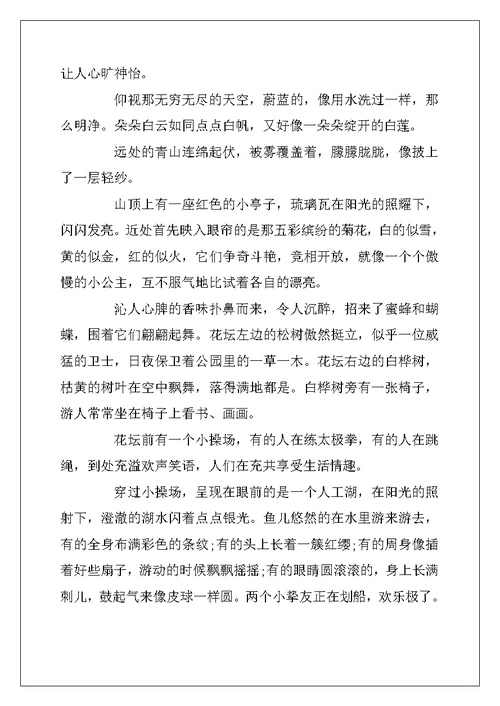 让人心旷神怡。

仰视那无穷无尽的天空，蔚蓝的，像用水洗过一样，那么明净。朵朵白云如同点点白帆，又好像一朵朵绽开的白莲。

远处的青山连绵起伏，被雾覆盖着，朦朦胧胧，像披上了一层轻纱。

山顶上有一座红色的小亭子，琉璃瓦在阳光的照耀下，闪闪发亮。近处首先映入眼帘的是那五彩缤纷的菊花，白的似雪，黄的似金，红的似火，它们争奇斗艳，竞相开放，就像一个个傲慢的小公主，互不服气地比试着各自的漂亮。

沁人心脾的香味扑鼻而来，令人沉醉，招来了蜜蜂和蝴蝶，围着它们翩翩起舞。花坛左边的松树傲然挺立，似乎一位威猛的卫士，日夜保卫着公园里的一草一木。花坛右边的白桦树，枯黄的树叶在空中飘舞，落得满地都是。白桦树旁有一张椅子，游人常常坐在椅子上看书、画画。

花坛前有一个小操场，有的人在练太极拳，有的人在跳绳，到处充溢欢声笑语，人们在充共享受生活情趣。

穿过小操场，呈现在眼前的是一个人工湖，在阳光的照射下，澄澈的湖水闪着点点银光。鱼儿悠然的在水里游来游去，有的全身布满彩色的条纹;有的头上长着一簇红缨;有的周身像插着好些扇子，游动的时候飘飘摇摇;有的眼睛圆滚滚的，身上长满刺儿，鼓起气来像皮球一样圆。两个小挚友正在划船，欢乐极了。